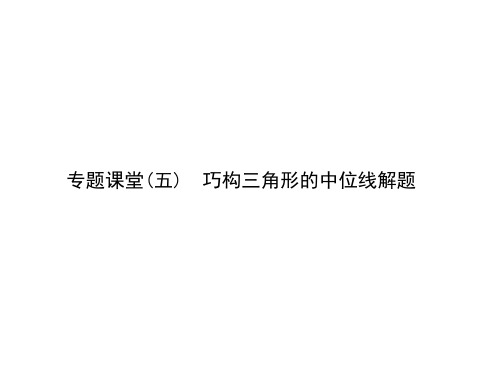 专题课堂(五)　巧构三角形的中位线解题